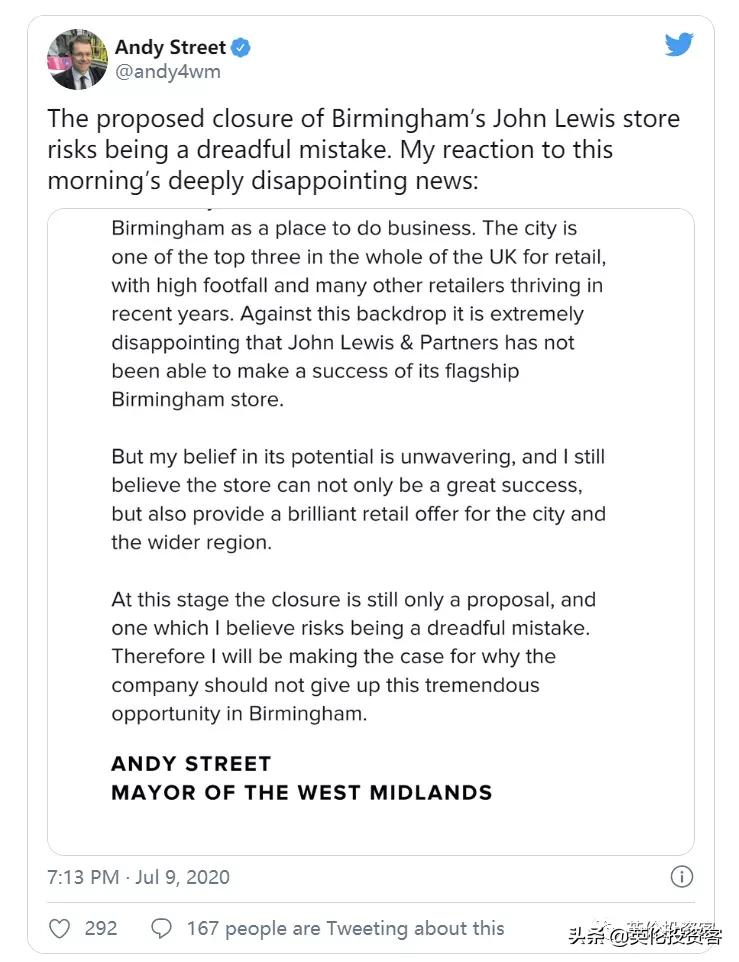 Andy Street
@andy4wm

The proposed closure of Birmingham's John Lewis store risks being a dreadful mistake. My reaction to this morning's deeply disappointing news:

Birmingham as a place to do business. The city is one of the top three in the whole of the UK for retail, with high footfall and many other retailers thriving in recent years. Against this backdrop it is extremely disappointing that John Lewis & Partners has not been able to make a success of its flagship Birmingham store.

But my belief in its potential is unwavering, and I still believe the store can not only be a great success, but also provide a brilliant retail offer for the city and the wider region.

At this stage the closure is still only a proposal, and one which I believe risks being a dreadful mistake. Therefore I will be making the case for why the company should not give up this tremendous opportunity in Birmingham.

ANDY STREET
MAYOR OF THE WEST MIDLANDS

7:13 PM · Jul 9, 2020

292 167 people are Tweeting about this

头条 @英伦投资客